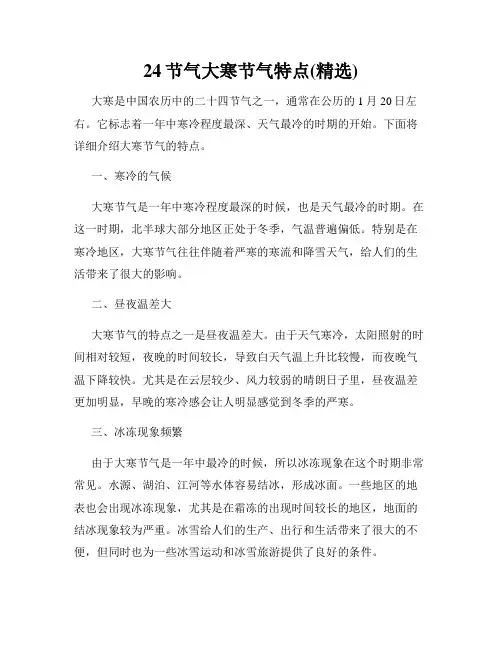 24 节气大寒节气特点(精选)

大寒是中国农历中的二十四节气之一，通常在公历的 1 月 20 日左右。它标志着一年中寒冷程度最深、天气最冷的时期的开始。下面将详细介绍大寒节气的特点。

一、寒冷的气候

大寒节气是一年中寒冷程度最深的时候，也是天气最冷的时期。在这一时期，北半球大部分地区正处于冬季，气温普遍偏低。特别是在寒冷地区，大寒节气往往伴随着严寒的寒流和降雪天气，给人们的生活带来了很大的影响。

二、昼夜温差大

大寒节气的特点之一是昼夜温差大。由于天气寒冷，太阳照射的时间相对较短，夜晚的时间较长，导致白天气温上升比较慢，而夜晚气温下降较快。尤其是在云层较少、风力较弱的晴朗日子里，昼夜温差更加明显，早晚的寒冷感会让人明显感觉到冬季的严寒。

三、冰冻现象频繁

由于大寒节气是一年中最冷的时候，所以冰冻现象在这个时期非常常见。水源、湖泊、江河等水体容易结冰，形成冰面。一些地区的地表也会出现冰冻现象，尤其是在霜冻的出现时间较长的地区，地面的结冰现象较为严重。冰雪给人们的生产、出行和生活带来了很大的不便，但同时也为一些冰雪运动和冰雪旅游提供了良好的条件。